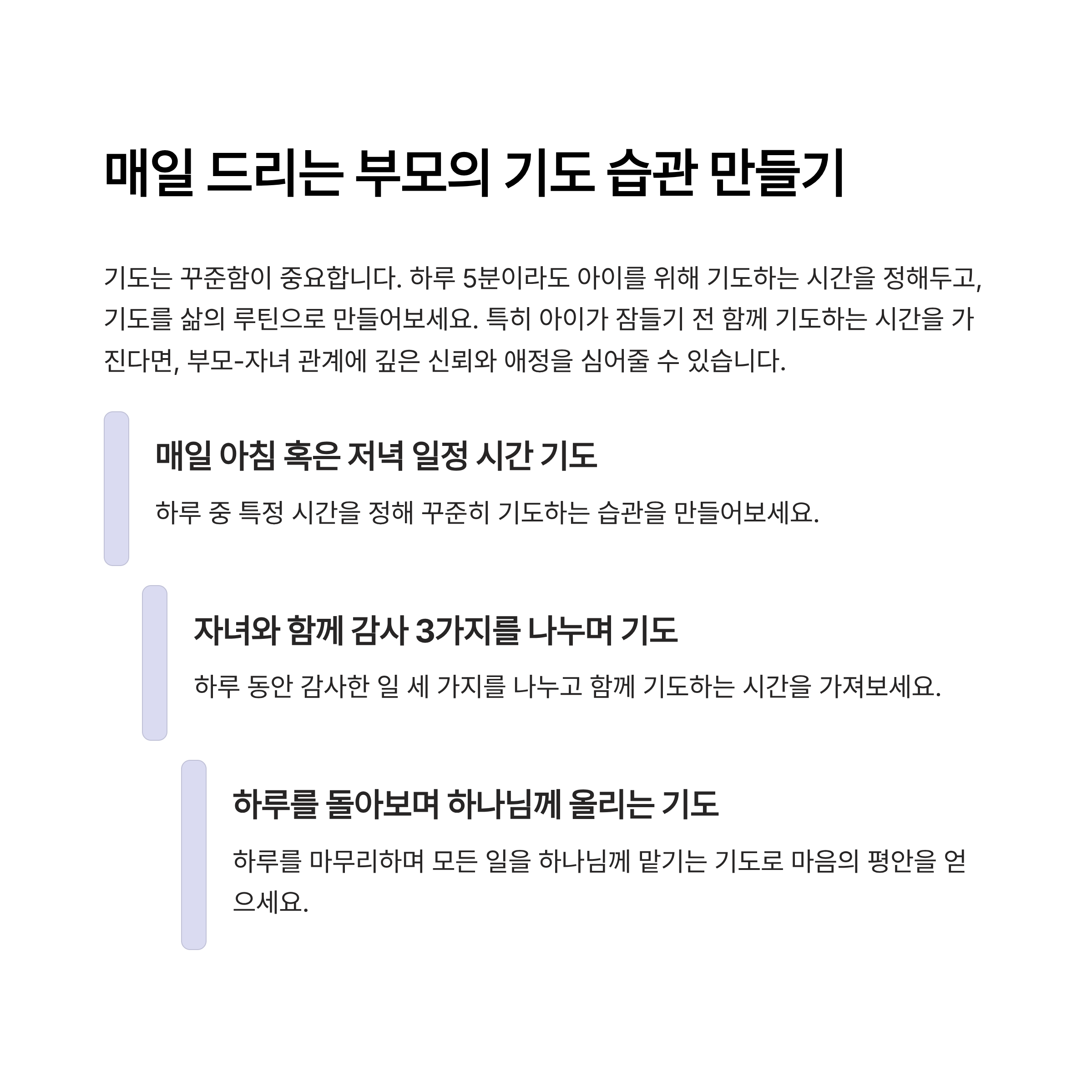 매일 드리는 부모의 기도 습관 만들기

기도는 꾸준함이 중요합니다. 하루 5분이라도 아이를 위해 기도하는 시간을 정해두고, 기도를 삶의 루틴으로 만들어보세요. 특히 아이가 잠들기 전 함께 기도하는 시간을 가진다면, 부모-자녀 관계에 깊은 신뢰와 애정을 심어줄 수 있습니다.

매일 아침 혹은 저녁 일정 시간 기도

하루 중 특정 시간을 정해 꾸준히 기도하는 습관을 만들어보세요.

자녀와 함께 감사 3가지를 나누며 기도

하루 동안 감사한 일 세 가지를 나누고 함께 기도하는 시간을 가져보세요.

하루를 돌아보며 하나님께 올리는 기도

하루를 마무리하며 모든 일을 하나님께 맡기는 기도로 마음의 평안을 얻으세요.